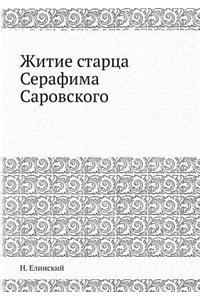 Житие старца Серафима Саровского

Н. Елинский